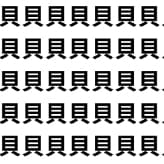 貝貝貝貝貝貝貝
貝貝貝貝貝貝貝
貝貝貝貝貝貝貝
貝貝貝貝貝貝貝
貝貝貝貝貝貝貝